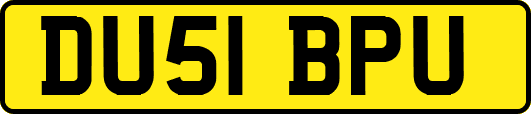 DU51 BPU